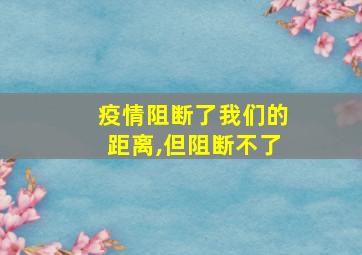 疫情阻断了我们的距离,但阻断不了